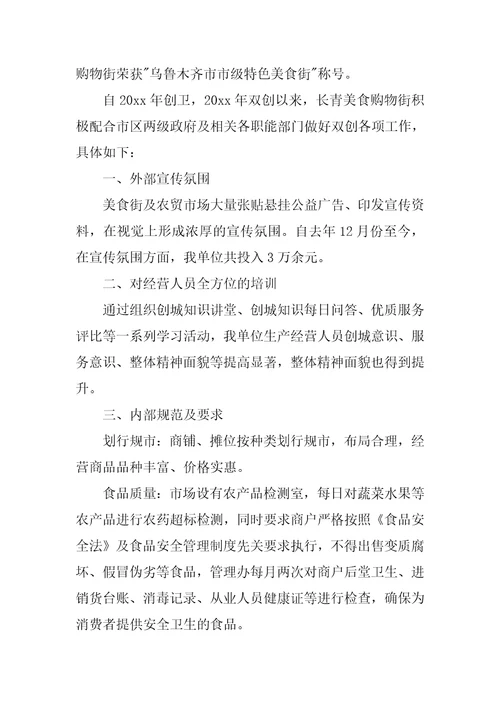 购物街荣获"乌鲁木齐市市级特色美食街"称号。

自 20xx 年创卫，20xx 年双创以来，长青美食购物街积极配合市区两级政府及相关各职能部门做好双创各项工作，具体如下：

一、外部宣传氛围

美食街及农贸市场大量张贴悬挂公益广告、印发宣传资料，在视觉上形成浓厚的宣传氛围。自去年 12 月份至今，在宣传氛围方面，我单位共投入 3 万余元。

二、对经营人员全方位的培训

通过组织创城知识讲堂、创城知识每日问答、优质服务评比等一系列学习活动，我单位生产经营人员创城意识、服务意识、整体精神面貌等提高显著，整体精神面貌也得到提升。

三、内部规范及要求

划行规市：商铺、摊位按种类划行规市，布局合理，经营商品品种丰富、价格实惠。

食品质量：市场设有农产品检测室，每日对蔬菜水果等农产品进行农药超标检测，同时要求商户严格按照《食品安全法》及食品安全管理制度先关要求执行，不得出售变质腐坏、假冒伪劣等食品，管理办每月两次对商户后堂卫生、进销货台账、消毒记录、从业人员健康证等进行检查，确保为消费者提供安全卫生的食品。